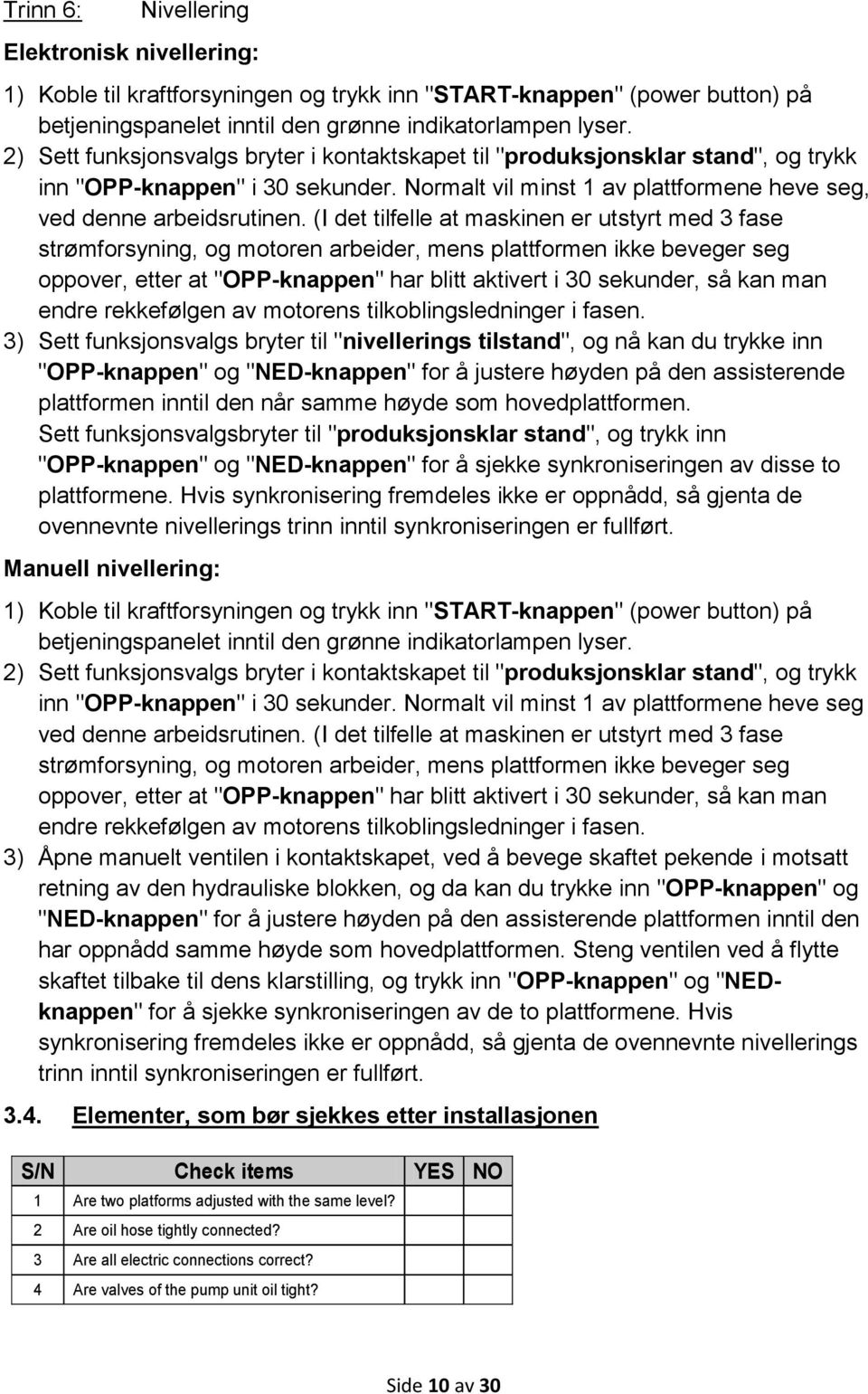 Trinn 6: Nivellering

Elektronisk nivellering:

1) Koble til kraftforsyningen og trykk inn "START-knappen" (power button) på betjeningspanelet inntil den grønne indikatorlampen lyser.
2) Sett funksjonsvalgs bryter i kontaktskapet til "produksjonsklar stand", og trykk inn "OPP-knappen" i 30 sekunder. Normalt vil minst 1 av plattformene heve seg, ved denne arbeidsrutinen. (I det tilfelle at maskinen er utstyrt med 3 fase strømforsyning, og motoren arbeider, mens plattformen ikke beveger seg oppover, etter at "OPP-knappen" har blitt aktivert i 30 sekunder, så kan man endre rekkefølgen av motorens tilkoblingsledninger i fasen.
3) Sett funksjonsvalgs bryter til "nivellerings tilstand", og nå kan du trykke inn "OPP-knappen" og "NED-knappen" for å justere høyden på den assisterende plattformen inntil den når samme høyde som hovedplattformen. Sett funksjonsvalgsbryter til "produksjonsklar stand", og trykk inn "OPP-knappen" og "NED-knappen" for å sjekke synkroniseringen av disse to plattformene. Hvis synkronisering fremdeles ikke er oppnådd, så gjenta de ovennevnte nivellerings trinn inntil synkroniseringen er fullført.

Manuell nivellering:

1) Koble til kraftforsyningen og trykk inn "START-knappen" (power button) på betjeningspanelet inntil den grønne indikatorlampen lyser.
2) Sett funksjonsvalgs bryter i kontaktskapet til "produksjonsklar stand", og trykk inn "OPP-knappen" i 30 sekunder. Normalt vil minst 1 av plattformene heve seg ved denne arbeidsrutinen. (I det tilfelle at maskinen er utstyrt med 3 fase strømforsyning, og motoren arbeider, mens plattformen ikke beveger seg oppover, etter at "OPP-knappen" har blitt aktivert i 30 sekunder, så kan man endre rekkefølgen av motorens tilkoblingsledninger i fasen.
3) Åpne manuelt ventilen i kontaktskapet, ved å bevege skaftet pekende i motsatt retning av den hydrauliske blokken, og da kan du trykke inn "OPP-knappen" og "NED-knappen" for å justere høyden på den assisterende plattformen inntil den har oppnådd samme høyde som hovedplattformen. Steng ventilen ved å flytte skaftet tilbake til dens klarstilling, og trykk inn "OPP-knappen" og "NED-knappen" for å sjekke synkroniseringen av de to plattformene. Hvis synkronisering fremdeles ikke er oppnådd, så gjenta de ovennevnte nivellerings trinn inntil synkroniseringen er fullført.

3.4. Elementer, som bør sjekkes etter installasjonen

| S/N | Check items | YES | NO |
|---|---|---|---|
| 1 | Are two platforms adjusted with the same level? | | |
| 2 | Are oil hose tightly connected? | | |
| 3 | Are all electric connections correct? | | |
| 4 | Are valves of the pump unit oil tight? | | |

Side 10 av 30